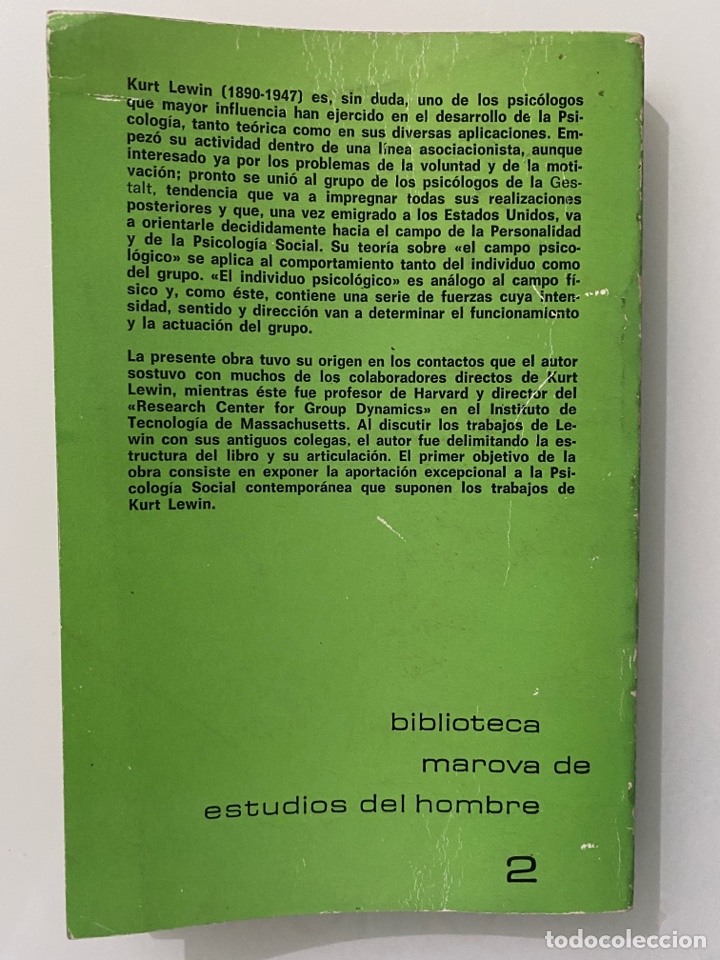 Kurt Lewin (1890-1947) es, sin duda, uno de los psicólogos que mayor influencia han ejercido en el desarrollo de la Psicología, tanto teórica como en sus diversas aplicaciones. Empezó su actividad dentro de una línea asociacionista, aunque interesado ya por los problemas de la voluntad y de la motivación; pronto se unió al grupo de los psicólogos de la Gestalt, tendencia que va a impregnar todas sus realizaciones posteriores y que, una vez emigrado a los Estados Unidos, va a orientarle decididamente hacia el campo de la Personalidad y de la Psicología Social. Su teoría sobre «el campo psicológico» se aplica al comportamiento tanto del individuo como del grupo. «El individuo psicológico» es análogo al campo físico y, como éste, contiene una serie de fuerzas cuya intensidad, sentido y dirección van a determinar el funcionamiento y la actuación del grupo.

La presente obra tuvo su origen en los contactos que el autor sostuvo con muchos de los colaboradores directos de Kurt Lewin, mientras éste fue profesor de Harvard y director del «Research Center for Group Dynamics» en el Instituto de Tecnología de Massachusetts. Al discutir los trabajos de Lewin con sus antiguos colegas, el autor fue delimitando la estructura del libro y su articulación. El primer objetivo de la obra consiste en exponer la aportación excepcional a la Psicología Social contemporánea que suponen los trabajos de Kurt Lewin.

biblioteca
marova de
estudios del hombre

2

todocoleccion